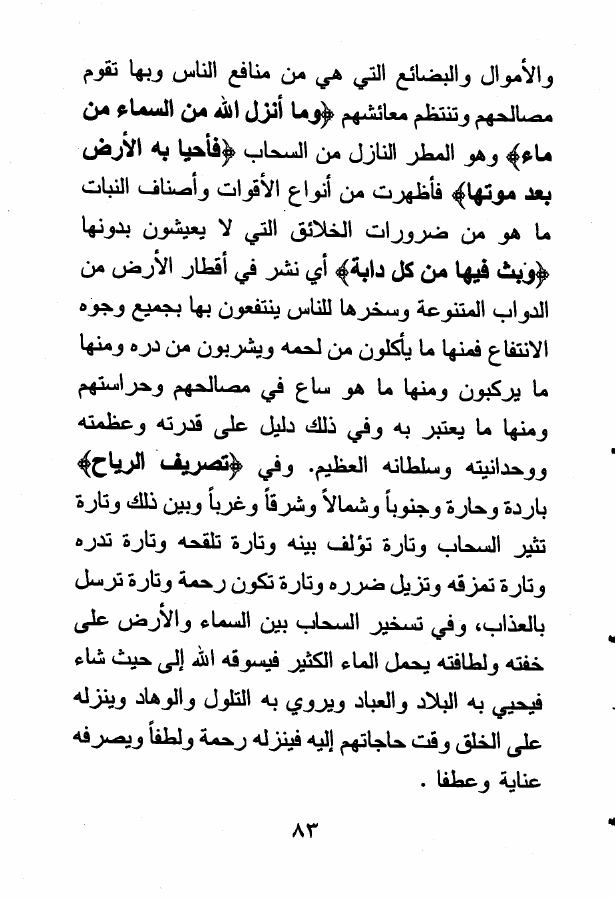 والأموال والبضائع التي هي من منافع الناس وبها تقوم مصالحهم وتنتظم معائشهم ﴿وما أنزل الله من السماء من ماء﴾ وهو المطر النازل من السحاب ﴿فأحيا به الأرض بعد موتها﴾ فأظهرت من أنواع الأقوات وأصناف النبات ما هو من ضرورات الخلائق التي لا يعيشون بدونها ﴿وبث فيها من كل دابة﴾ أي نشر في أقطار الأرض من الدواب المتنوعة وسخرها للناس ينتفعون بها بجميع وجوه الانتفاع فمنها ما يأكلون من لحمه ويشربون من دره ومنها ما يركبون ومنها ما هو ساع في مصالحهم وحراستهم ومنها ما يعتبر به وفي ذلك دليل على قدرته وعظمته ووحدانيته وسلطانه العظيم. وفي ﴿تصريف الرياح﴾ باردة وحارة وجنوباً وشمالاً وشرقاً وغرباً وبين ذلك وتارة تثير السحاب وتارة تؤلف بينه وتارة تلقحه وتارة تدره وتارة تمزقه وتزيل ضرره وتارة تكون رحمة وتارة ترسل بالعذاب، وفي تسخير السحاب بين السماء والأرض على خفته ولطافته يحمل الماء الكثير فيسوقه الله إلى حيث شاء فيحيي به البلاد والعباد ويروي به التلول والوهاد وينزله على الخلق وقت حاجاتهم إليه فينزله رحمة ولطفاً ويصرفه عناية وعطفا .

٨٣